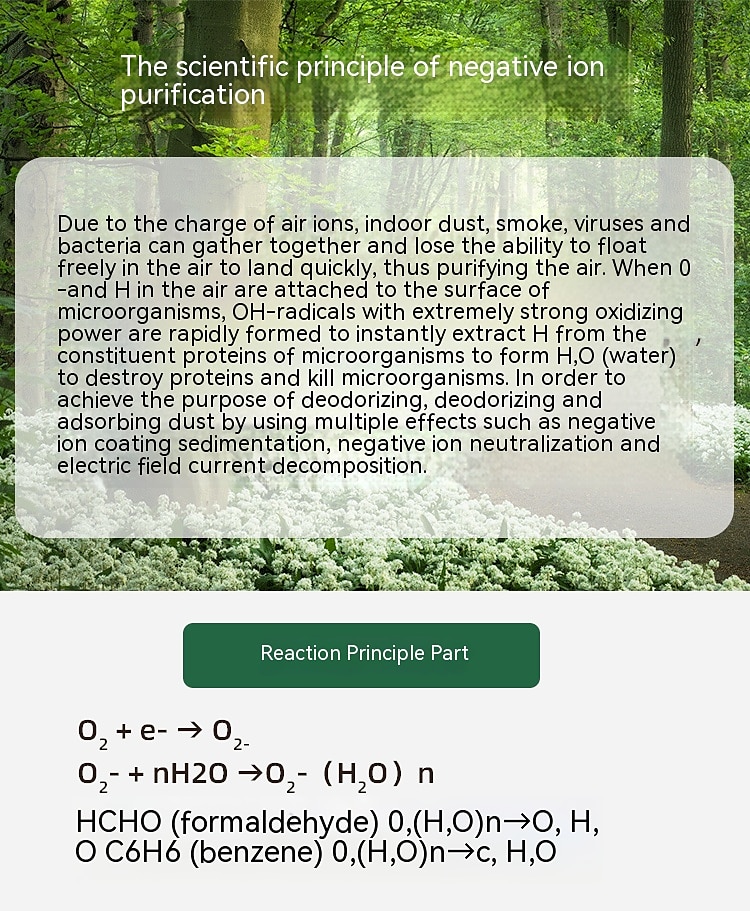 The scientific principle of negative ion purification

Due to the charge of air ions, indoor dust, smoke, viruses and bacteria can gather together and lose the ability to float freely in the air to land quickly, thus purifying the air. When 0 -and H in the air are attached to the surface of microorganisms, OH-radicals with extremely strong oxidizing power are rapidly formed to instantly extract H from the , constituent proteins of microorganisms to form H,O (water) to destroy proteins and kill microorganisms. In order to achieve the purpose of deodorizing, deodorizing and adsorbing dust by using multiple effects such as negative ion coating sedimentation, negative ion neutralization and electric field current decomposition.

Reaction Principle Part

$O_2$ + e- → $O_{2-}$
$O_2$- + nH2O →$O_2$- ($H_2O$) n
HCHO (formaldehyde) 0,(H,O)n→O, H, O C6H6 (benzene) 0,(H,O)n→c, H,O